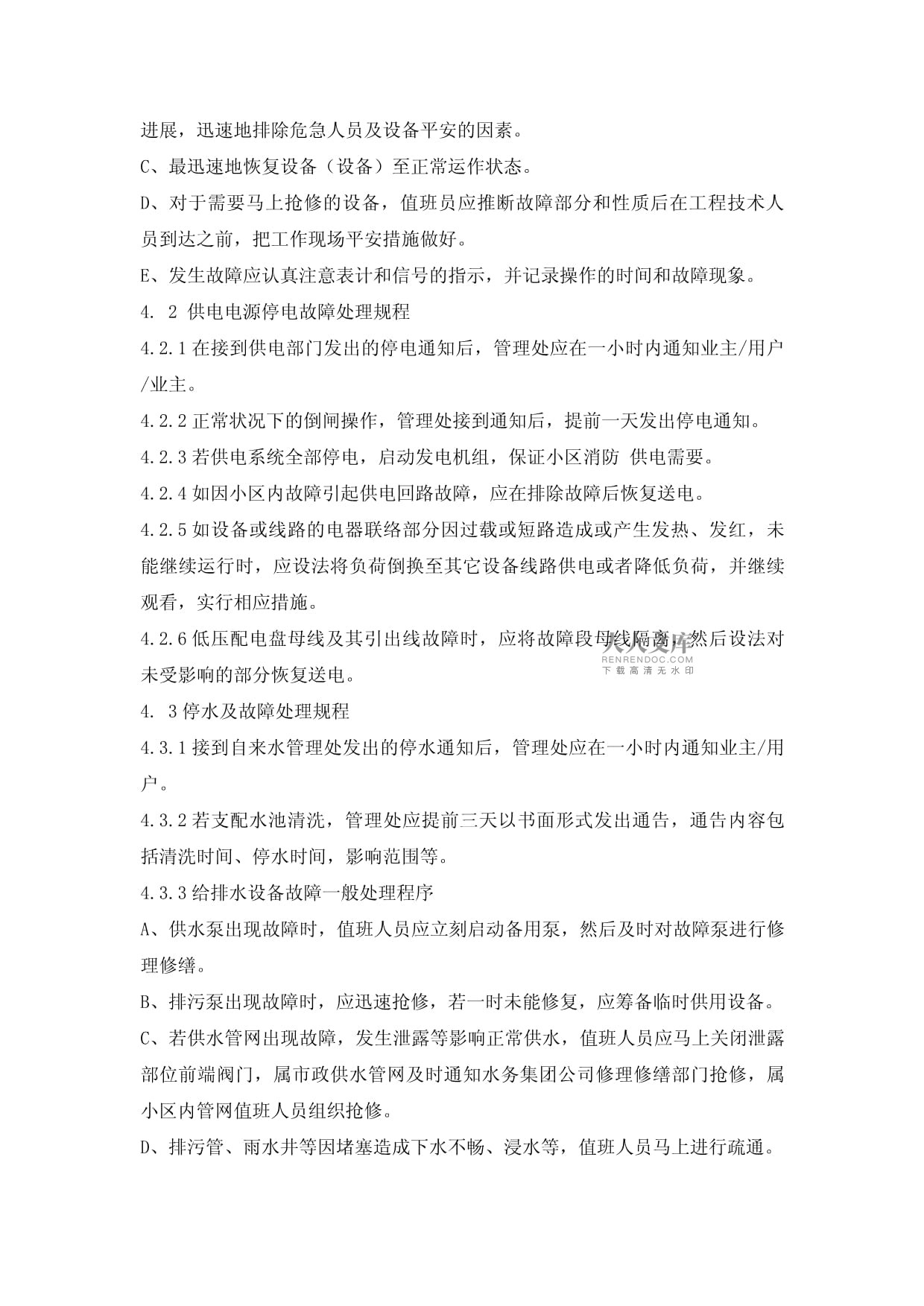 进展，迅速地排除危急人员及设备平安的因素。

C、最迅速地恢复设备（设备）至正常运作状态。

D、对于需要马上抢修的设备，值班员应推断故障部分和性质后在工程技术人员到达之前，把工作现场平安措施做好。

E、发生故障应认真注意表计和信号的指示，并记录操作的时间和故障现象。

4. 2 供电电源停电故障处理规程

4.2.1 在接到供电部门发出的停电通知后，管理处应在一小时内通知业主/用户/业主。

4.2.2 正常状况下的倒闸操作，管理处接到通知后，提前一天发出停电通知。

4.2.3 若供电系统全部停电，启动发电机组，保证小区消防 供电需要。

4.2.4 如因小区内故障引起供电回路故障，应在排除故障后恢复送电。

4.2.5 如设备或线路的电器联络部分因过载或短路造成或产生发热、发红，未能继续运行时，应设法将负荷倒换至其它设备线路供电或者降低负荷，并继续观看，实行相应措施。

4.2.6 低压配电盘母线及其引出线故障时，应将故障段母线隔离，然后设法对未受影响的部分恢复送电。

人人文库
RENRENDOC.COM
下载高清无水印

4. 3 停水及故障处理规程

4.3.1 接到自来水管理处发出的停水通知后，管理处应在一小时内通知业主/用户。

4.3.2 若支配水池清洗，管理处应提前三天以书面形式发出通告，通告内容包括清洗时间、停水时间，影响范围等。

4.3.3 给排水设备故障一般处理程序

A、供水泵出现故障时，值班人员应立刻启动备用泵，然后及时对故障泵进行修理修缮。

B、排污泵出现故障时，应迅速抢修，若一时未能修复，应筹备临时供用设备。

C、若供水管网出现故障，发生泄露等影响正常供水，值班人员应马上关闭泄露部位前端阀门，属市政供水管网及时通知水务集团公司修理修缮部门抢修，属小区内管网值班人员组织抢修。

D、排污管、雨水井等因堵塞造成下水不畅、浸水等，值班人员马上进行疏通。